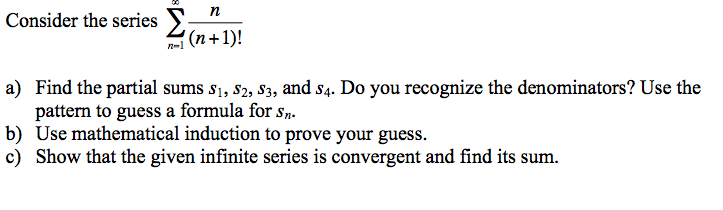 Consider the series $\sum_{n=1}^{\infty} \frac{n}{(n+1)!}$

a) Find the partial sums $s_1$, $s_2$, $s_3$, and $s_4$. Do you recognize the denominators? Use the pattern to guess a formula for $s_n$.
b) Use mathematical induction to prove your guess.
c) Show that the given infinite series is convergent and find its sum.